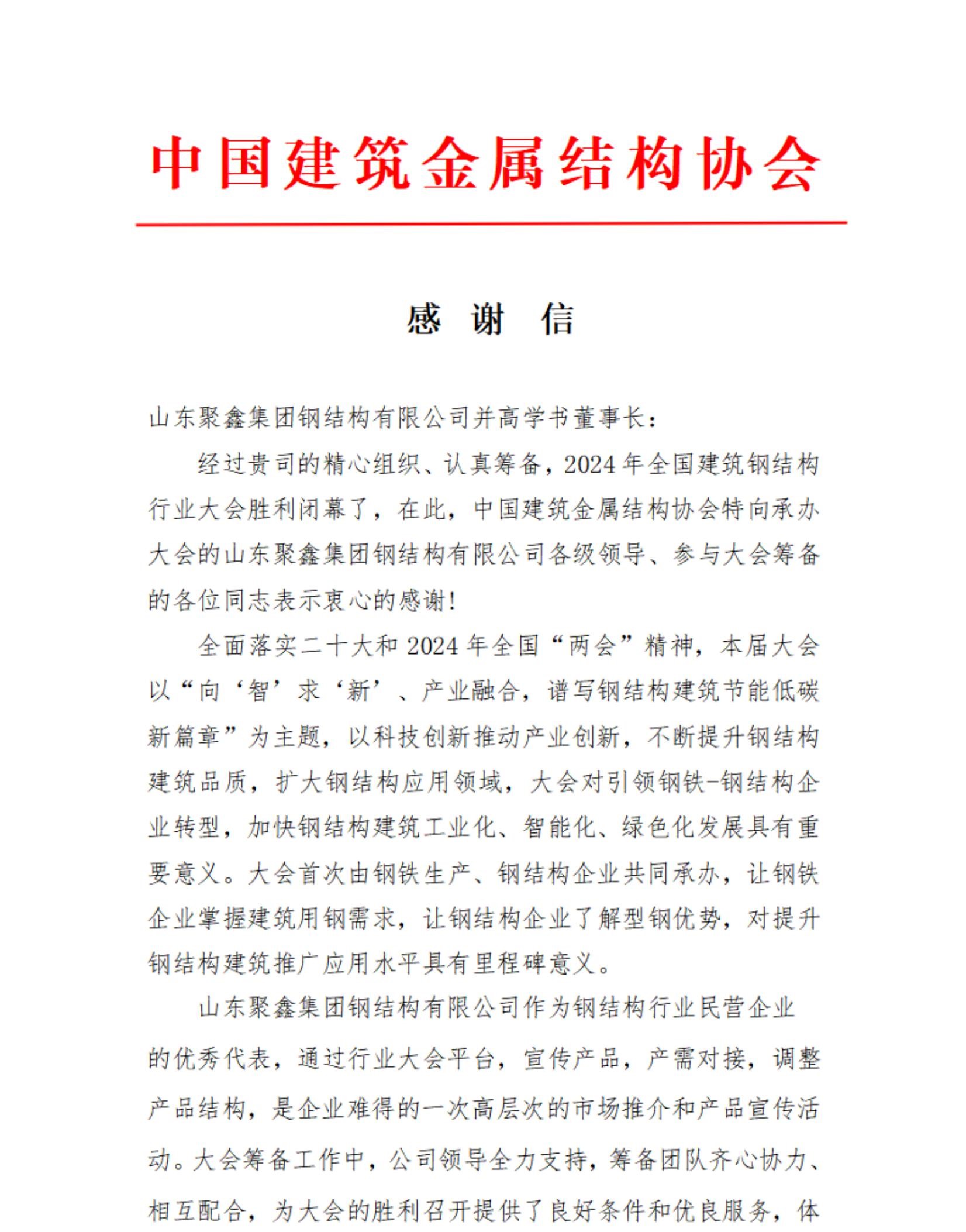 中国建筑金属结构协会

感　谢　信

山东聚鑫集团钢结构有限公司并高学书董事长：

经过贵司的精心组织、认真筹备，2024年全国建筑钢结构行业大会胜利闭幕了，在此，中国建筑金属结构协会特向承办大会的山东聚鑫集团钢结构有限公司各级领导、参与大会筹备的各位同志表示衷心的感谢！

全面落实二十大和2024年全国“两会”精神，本届大会以“向‘智’求‘新’、产业融合，谱写钢结构建筑节能低碳新篇章”为主题，以科技创新推动产业创新，不断提升钢结构建筑品质，扩大钢结构应用领域，大会对引领钢铁-钢结构企业转型，加快钢结构建筑工业化、智能化、绿色化发展具有重要意义。大会首次由钢铁生产、钢结构企业共同承办，让钢铁企业掌握建筑用钢需求，让钢结构企业了解型钢优势，对提升钢结构建筑推广应用水平具有里程碑意义。

山东聚鑫集团钢结构有限公司作为钢结构行业民营企业的优秀代表，通过行业大会平台，宣传产品，产需对接，调整产品结构，是企业难得的一次高层次的市场推介和产品宣传活动。大会筹备工作中，公司领导全力支持，筹备团队齐心协力、相互配合，为大会的胜利召开提供了良好条件和优良服务，体